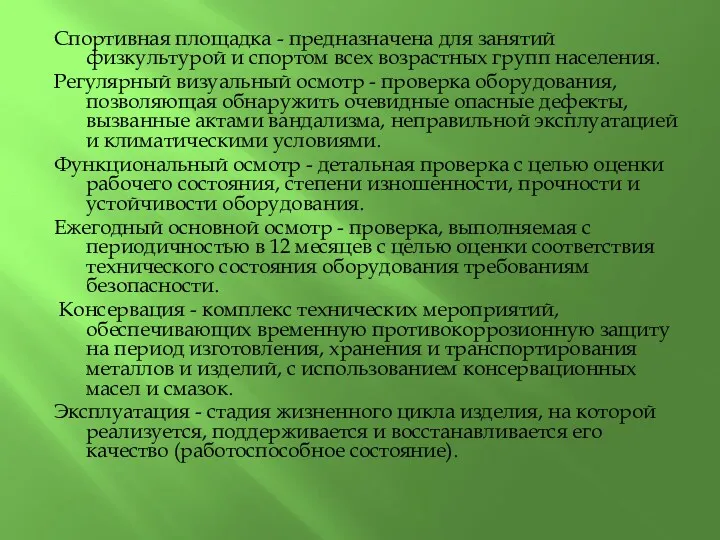 Спортивная площадка - предназначена для занятий физкультурой и спортом всех возрастных групп населения.

Регулярный визуальный осмотр - проверка оборудования, позволяющая обнаружить очевидные опасные дефекты, вызванные актами вандализма, неправильной эксплуатацией и климатическими условиями.

Функциональный осмотр - детальная проверка с целью оценки рабочего состояния, степени изношенности, прочности и устойчивости оборудования.

Ежегодный основной осмотр - проверка, выполняемая с периодичностью в 12 месяцев с целью оценки соответствия технического состояния оборудования требованиям безопасности.

Консервация - комплекс технических мероприятий, обеспечивающих временную противокоррозионную защиту на период изготовления, хранения и транспортирования металлов и изделий, с использованием консервационных масел и смазок.

Эксплуатация - стадия жизненного цикла изделия, на которой реализуется, поддерживается и восстанавливается его качество (работоспособное состояние).